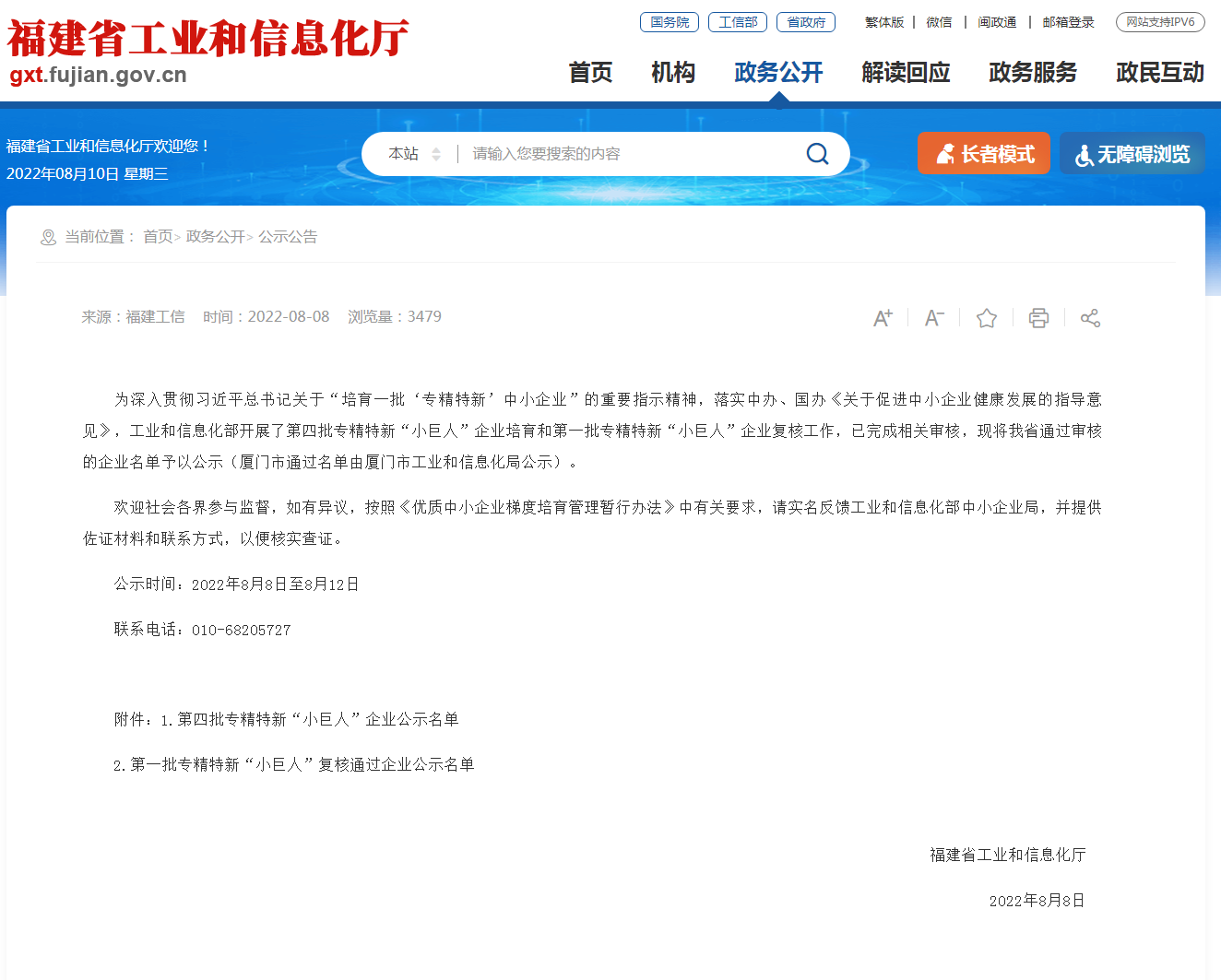 福建省工业和信息化厅
gxt.fujian.gov.cn

国务院 工信部 省政府 繁体版 | 微信 | 闽政通 | 邮箱登录 网站支持IPV6

首页 机构 政务公开 解读回应 政务服务 政民互动

福建省工业和信息化厅欢迎您！
2022年08月10日 星期三

本站 请输入您要搜索的内容

长者模式 无障碍浏览

当前位置： 首页> 政务公开> 公示公告

来源：福建工信 时间：2022-08-08 浏览量：3479

为深入贯彻习近平总书记关于“培育一批‘专精特新’中小企业”的重要指示精神，落实中办、国办《关于促进中小企业健康发展的指导意见》，工业和信息化部开展了第四批专精特新“小巨人”企业培育和第一批专精特新“小巨人”企业复核工作，已完成相关审核，现将我省通过审核的企业名单予以公示（厦门市通过名单由厦门市工业和信息化局公示）。

欢迎社会各界参与监督，如有异议，按照《优质中小企业梯度培育管理暂行办法》中有关要求，请实名反馈工业和信息化部中小企业局，并提供佐证材料和联系方式，以便核实查证。

公示时间：2022年8月8日至8月12日

联系电话：010-68205727

附件：1.第四批专精特新“小巨人”企业公示名单

2.第一批专精特新“小巨人”复核通过企业公示名单

福建省工业和信息化厅

2022年8月8日